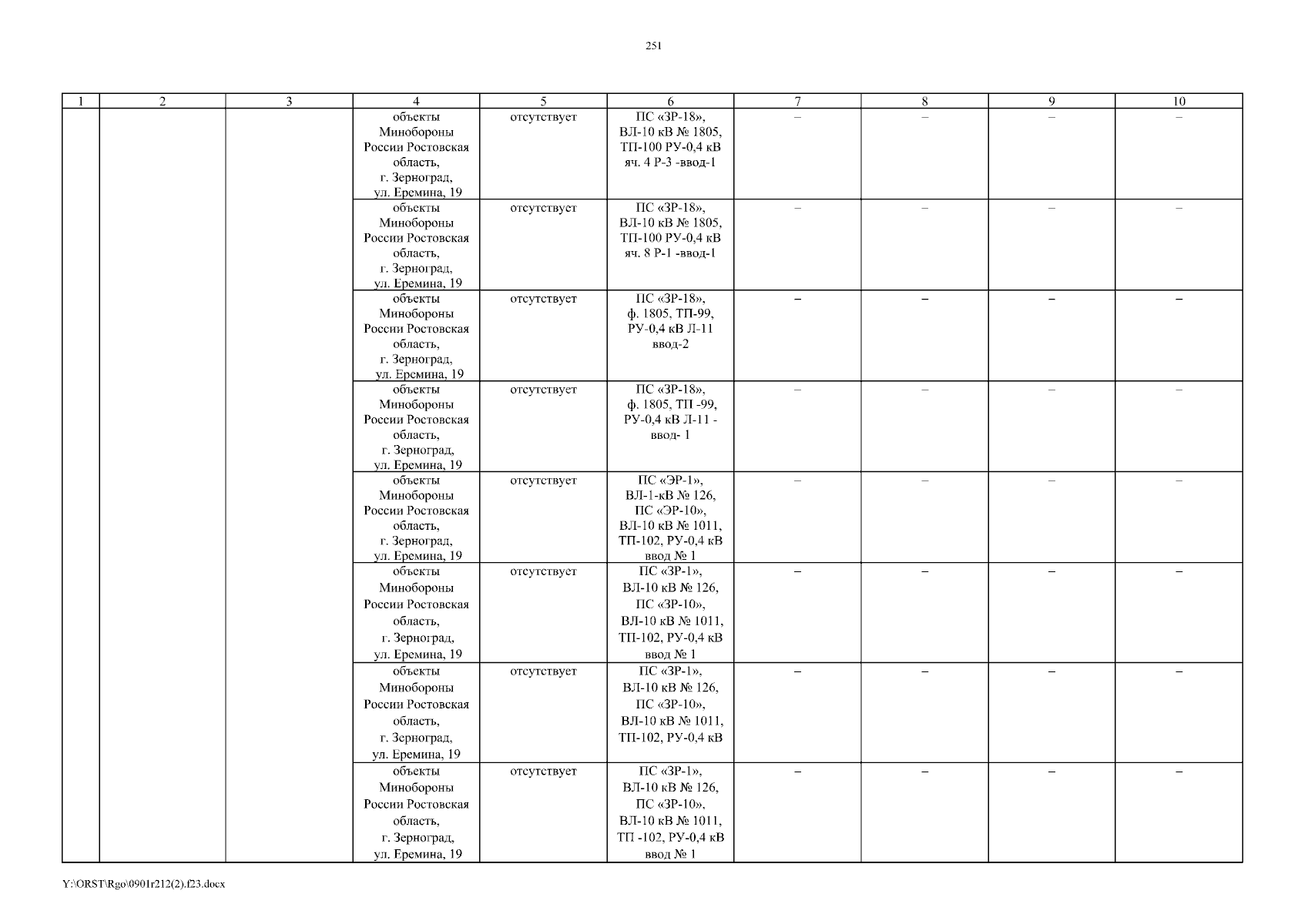 251

| 1 | 2 | 3 | 4 | 5 | 6 | 7 | 8 | 9 | 10 |
|---|---|---|---|---|---|---|---|---|---|
| | | | объекты Минобороны России Ростовская область, г. Зерноград, ул. Еремина, 19 | отсутствует | ПС «ЗР-18», ВЛ-10 кВ № 1805, ТП-100 РУ-0,4 кВ яч. 4 Р-3 -ввод-1 | – | – | – | – |
| | | | объекты Минобороны России Ростовская область, г. Зерноград, ул. Еремина, 19 | отсутствует | ПС «ЗР-18», ВЛ-10 кВ № 1805, ТП-100 РУ-0,4 кВ яч. 8 Р-1 -ввод-1 | – | – | – | – |
| | | | объекты Минобороны России Ростовская область, г. Зерноград, ул. Еремина, 19 | отсутствует | ПС «ЗР-18», ф. 1805, ТП-99, РУ-0,4 кВ Л-11 ввод-2 | – | – | – | – |
| | | | объекты Минобороны России Ростовская область, г. Зерноград, ул. Еремина, 19 | отсутствует | ПС «ЗР-18», ф. 1805, ТП -99, РУ-0,4 кВ Л-11 - ввод- 1 | – | – | – | – |
| | | | объекты Минобороны России Ростовская область, г. Зерноград, ул. Еремина, 19 | отсутствует | ПС «ЭР-1», ВЛ-1-кВ № 126, ПС «ЭР-10», ВЛ-10 кВ № 1011, ТП-102, РУ-0,4 кВ ввод № 1 | – | – | – | – |
| | | | объекты Минобороны России Ростовская область, г. Зерноград, ул. Еремина, 19 | отсутствует | ПС «ЗР-1», ВЛ-10 кВ № 126, ПС «ЗР-10», ВЛ-10 кВ № 1011, ТП-102, РУ-0,4 кВ ввод № 1 | – | – | – | – |
| | | | объекты Минобороны России Ростовская область, г. Зерноград, ул. Еремина, 19 | отсутствует | ПС «ЗР-1», ВЛ-10 кВ № 126, ПС «ЗР-10», ВЛ-10 кВ № 1011, ТП-102, РУ-0,4 кВ | – | – | – | – |
| | | | объекты Минобороны России Ростовская область, г. Зерноград, ул. Еремина, 19 | отсутствует | ПС «ЗР-1», ВЛ-10 кВ № 126, ПС «ЗР-10», ВЛ-10 кВ № 1011, ТП -102, РУ-0,4 кВ ввод № 1 | – | – | – | – |

Y:\ORST\Rgo\0901r212(2).f23.docx